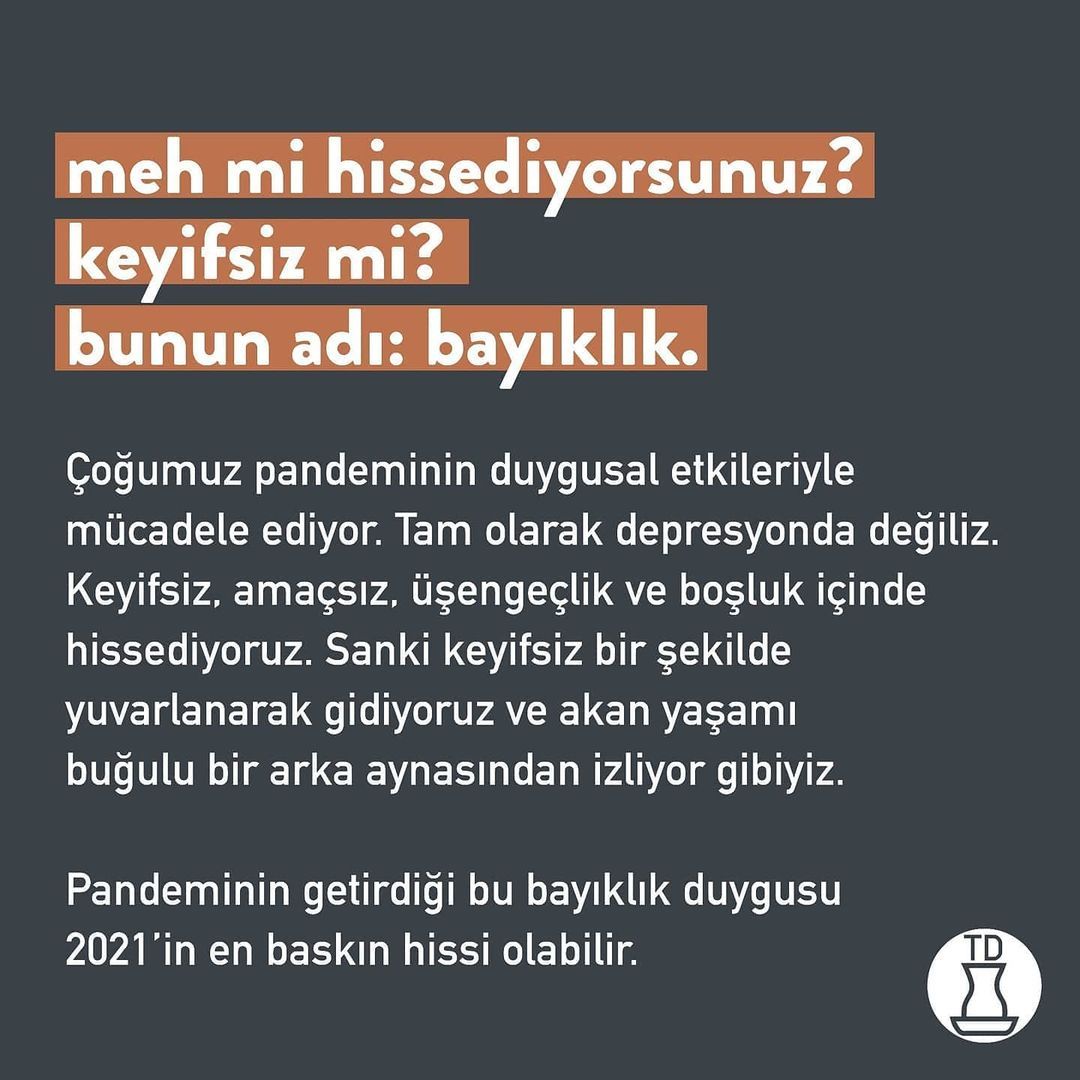 meh mi hissediyorsunuz?
keyifsiz mi?
bunun adı: bayıklık.

Çoğumuz pandeminin duygusal etkileriyle mücadele ediyor. Tam olarak depresyonda değiliz. Keyifsiz, amaçsız, üşengeçlik ve boşluk içinde hissediyoruz. Sanki keyifsiz bir şekilde yuvarlanarak gidiyoruz ve akan yaşamı buğulu bir arka aynasından izliyor gibiyiz.

Pandeminin getirdiği bu bayıklık duygusu 2021'in en baskın hissi olabilir.

TD